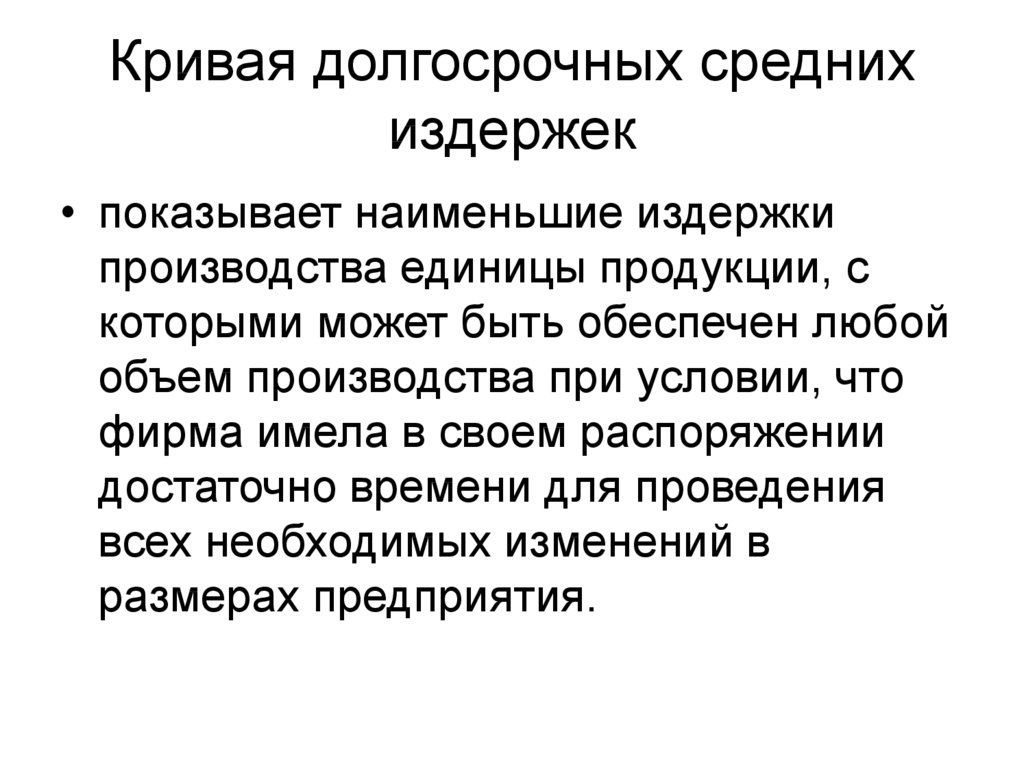 Кривая долгосрочных средних издержек

• показывает наименьшие издержки производства единицы продукции, с которыми может быть обеспечен любой объем производства при условии, что фирма имела в своем распоряжении достаточно времени для проведения всех необходимых изменений в размерах предприятия.